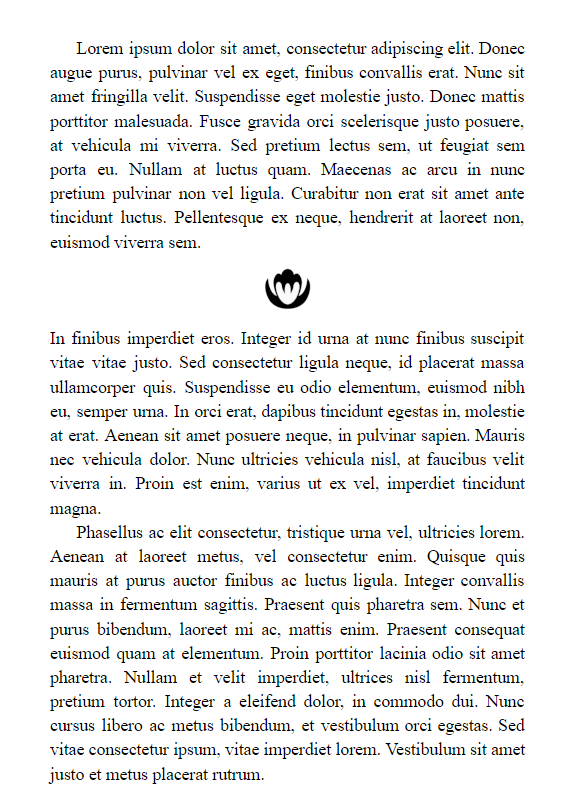 Lorem ipsum dolor sit amet, consectetur adipiscing elit. Donec augue purus, pulvinar vel ex eget, finibus convallis erat. Nunc sit amet fringilla velit. Suspendisse eget molestie justo. Donec mattis porttitor malesuada. Fusce gravida orci scelerisque justo posuere, at vehicula mi viverra. Sed pretium lectus sem, ut feugiat sem porta eu. Nullam at luctus quam. Maecenas ac arcu in nunc pretium pulvinar non vel ligula. Curabitur non erat sit amet ante tincidunt luctus. Pellentesque ex neque, hendrerit at laoreet non, euismod viverra sem.

In finibus imperdiet eros. Integer id urna at nunc finibus suscipit vitae vitae justo. Sed consectetur ligula neque, id placerat massa ullamcorper quis. Suspendisse eu odio elementum, euismod nibh eu, semper urna. In orci erat, dapibus tincidunt egestas in, molestie at erat. Aenean sit amet posuere neque, in pulvinar sapien. Mauris nec vehicula dolor. Nunc ultricies vehicula nisl, at faucibus velit viverra in. Proin est enim, varius ut ex vel, imperdiet tincidunt magna.

Phasellus ac elit consectetur, tristique urna vel, ultricies lorem. Aenean at laoreet metus, vel consectetur enim. Quisque quis mauris at purus auctor finibus ac luctus ligula. Integer convallis massa in fermentum sagittis. Praesent quis pharetra sem. Nunc et purus bibendum, laoreet mi ac, mattis enim. Praesent consequat euismod quam at elementum. Proin porttitor lacinia odio sit amet pharetra. Nullam et velit imperdiet, ultrices nisl fermentum, pretium tortor. Integer a eleifend dolor, in commodo dui. Nunc cursus libero ac metus bibendum, et vestibulum orci egestas. Sed vitae consectetur ipsum, vitae imperdiet lorem. Vestibulum sit amet justo et metus placerat rutrum.